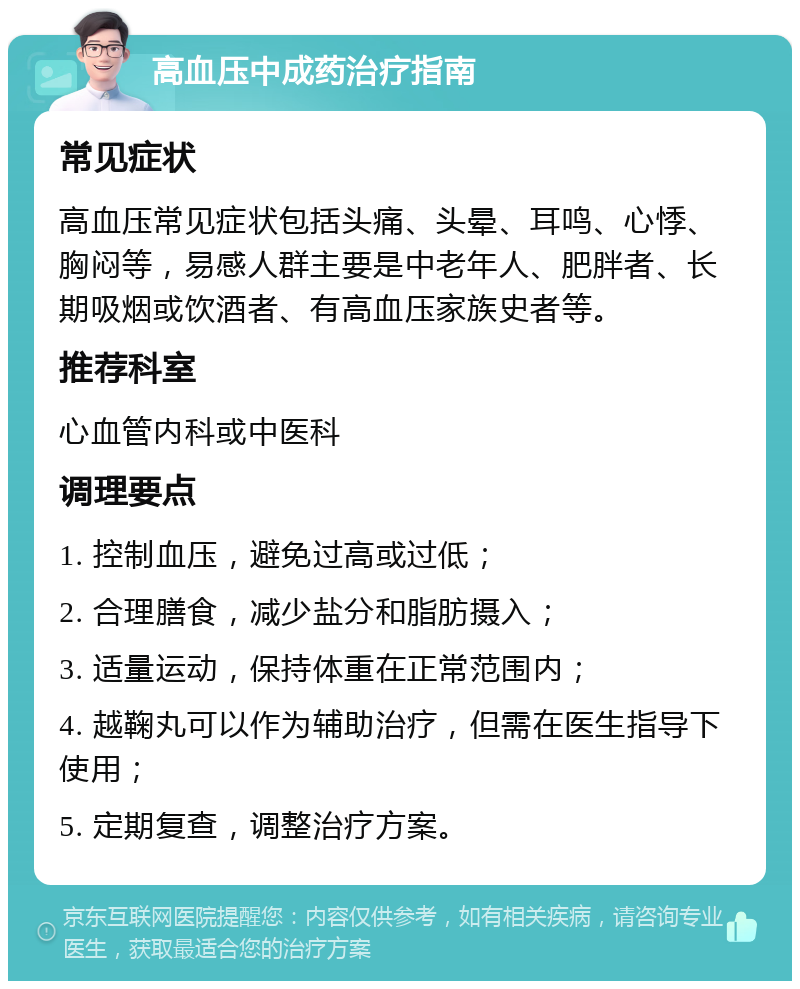 高血压中成药治疗指南

常见症状

高血压常见症状包括头痛、头晕、耳鸣、心悸、胸闷等，易感人群主要是中老年人、肥胖者、长期吸烟或饮酒者、有高血压家族史者等。

推荐科室

心血管内科或中医科

调理要点

1. 控制血压，避免过高或过低；

2. 合理膳食，减少盐分和脂肪摄入；

3. 适量运动，保持体重在正常范围内；

4. 越鞠丸可以作为辅助治疗，但需在医生指导下使用；

5. 定期复查，调整治疗方案。

京东互联网医院提醒您：内容仅供参考，如有相关疾病，请咨询专业医生，获取最适合您的治疗方案